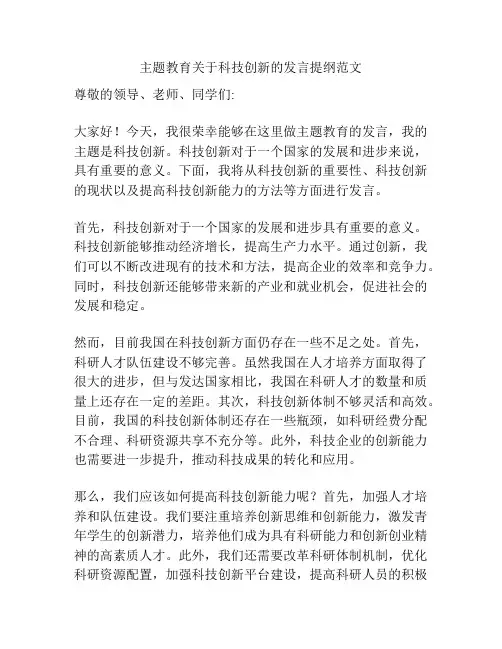 主题教育关于科技创新的发言提纲范文

尊敬的领导、老师、同学们:

大家好！今天，我很荣幸能够在这里做主题教育的发言，我的主题是科技创新。科技创新对于一个国家的发展和进步来说，具有重要的意义。下面，我将从科技创新的重要性、科技创新的现状以及提高科技创新能力的方法等方面进行发言。

首先，科技创新对于一个国家的发展和进步具有重要的意义。科技创新能够推动经济增长，提高生产力水平。通过创新，我们可以不断改进现有的技术和方法，提高企业的效率和竞争力。同时，科技创新还能够带来新的产业和就业机会，促进社会的发展和稳定。

然而，目前我国在科技创新方面仍存在一些不足之处。首先，科研人才队伍建设不够完善。虽然我国在人才培养方面取得了很大的进步，但与发达国家相比，我国在科研人才的数量和质量上还存在一定的差距。其次，科技创新体制不够灵活和高效。目前，我国的科技创新体制还存在一些瓶颈，如科研经费分配不合理、科研资源共享不充分等。此外，科技企业的创新能力也需要进一步提升，推动科技成果的转化和应用。

那么，我们应该如何提高科技创新能力呢？首先，加强人才培养和队伍建设。我们要注重培养创新思维和创新能力，激发青年学生的创新潜力，培养他们成为具有科研能力和创新创业精神的高素质人才。此外，我们还需要改革科研体制机制，优化科研资源配置，加强科技创新平台建设，提高科研人员的积极